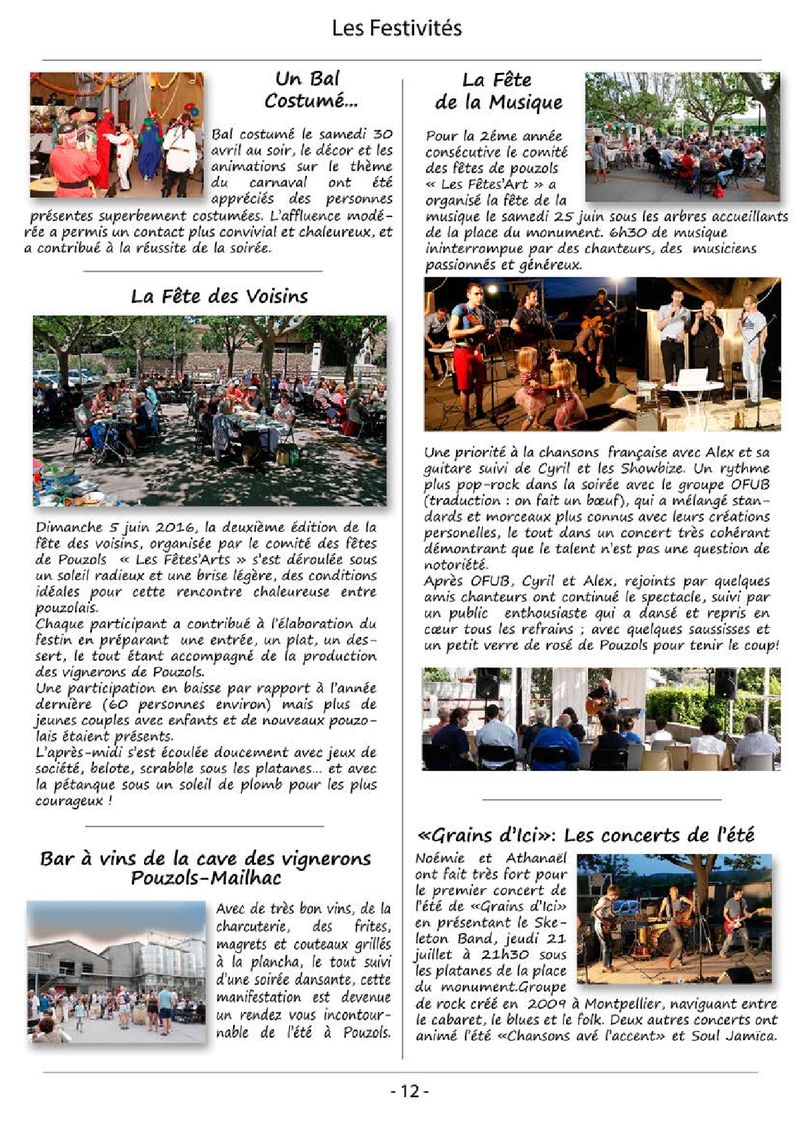 Les Festivités

Un Bal Costumé...

Bal costumé le samedi 30 avril au soir, le décor et les animations sur le thème du carnaval ont été appréciés des personnes présentes superbement costumées. L'affluence modérée a permis un contact plus convivial et chaleureux, et a contribué à la réussite de la soirée.

La Fête des Voisins

Dimanche 5 juin 2016, la deuxième édition de la fête des voisins, organisée par le comité des fêtes de Pouzols « Les Fêtes'Arts » s'est déroulée sous un soleil radieux et une brise légère, des conditions idéales pour cette rencontre chaleureuse entre pouzolais.
Chaque participant a contribué à l'élaboration du festin en préparant une entrée, un plat, un dessert, le tout étant accompagné de la production des vignerons de Pouzols.
Une participation en baisse par rapport à l'année dernière (60 personnes environ) mais plus de jeunes couples avec enfants et de nouveaux pouzolais étaient présents.
L'après-midi s'est écoulée doucement avec jeux de société, belote, scrabble sous les platanes... et avec la pétanque sous un soleil de plomb pour les plus courageux !

Bar à vins de la cave des vignerons Pouzols-Mailhac

Avec de très bon vins, de la charcuterie, des frites, magrets et couteaux grillés à la plancha, le tout suivi d'une soirée dansante, cette manifestation est devenue un rendez vous incontournable de l'été à Pouzols.

La Fête de la Musique

Pour la 2ème année consécutive le comité des fêtes de pouzols « Les Fêtes'Art » a organisé la fête de la musique le samedi 25 juin sous les arbres accueillants de la place du monument. 6h30 de musique ininterrompue par des chanteurs, des musiciens passionnés et généreux.

Une priorité à la chansons française avec Alex et sa guitare suivi de Cyril et les Showbize. Un rythme plus pop-rock dans la soirée avec le groupe OFUB (traduction : on fait un bœuf), qui a mélangé standards et morceaux plus connus avec leurs créations personelles, le tout dans un concert très cohérant démontrant que le talent n'est pas une question de notoriété.
Après OFUB, Cyril et Alex, rejoints par quelques amis chanteurs ont continué le spectacle, suivi par un public enthousiaste qui a dansé et repris en cœur tous les refrains ; avec quelques saussisses et un petit verre de rosé de Pouzols pour tenir le coup!

«Grains d'Ici»: Les concerts de l'été

Noémie et Athanaël ont fait très fort pour le premier concert de l'été de «Grains d'Ici» en présentant le Skeleton Band, jeudi 21 juillet à 21h30 sous les platanes de la place du monument.Groupe de rock créé en 2009 à Montpellier, naviguant entre le cabaret, le blues et le folk. Deux autres concerts ont animé l'été «Chansons avé l'accent» et Soul Jamica.

- 12 -